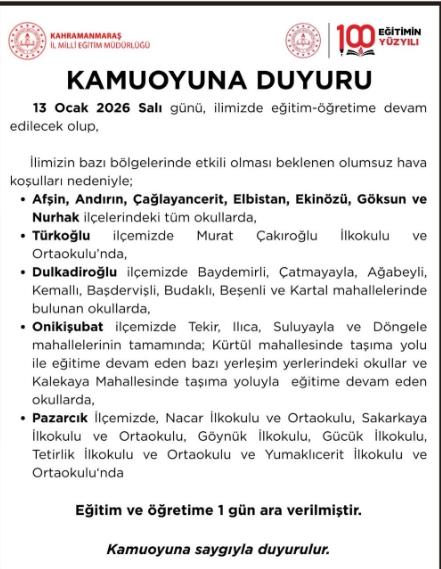 KAHRAMANMARAŞ
İL MİLLİ EĞİTİM MÜDÜRLÜĞÜ

100 EĞİTİMİN YÜZYILI

KAMUOYUNA DUYURU

13 Ocak 2026 Salı günü, ilimizde eğitim-öğretime devam edilecek olup,

İlimizin bazı bölgelerinde etkili olması beklenen olumsuz hava koşulları nedeniyle;

• Afşin, Andırın, Çağlayancerit, Elbistan, Ekinözü, Göksun ve Nurhak ilçelerindeki tüm okullarda,
• Türkoğlu ilçemizde Murat Çakıroğlu İlkokulu ve Ortaokulu'nda,
• Dulkadiroğlu ilçemizde Baydemirli, Çatmayayla, Ağabeyli, Kemallı, Başdervişli, Budaklı, Beşenli ve Kartal mahallelerinde bulunan okullarda,
• Onikişubat ilçemizde Tekir, Ilıca, Suluyayla ve Döngele mahallelerinin tamamında; Kürtül mahallesinde taşıma yolu ile eğitime devam eden bazı yerleşim yerlerindeki okullar ve Kalekaya Mahallesinde taşıma yoluyla eğitime devam eden okullarda,
• Pazarcık İlçemizde, Nacar İlkokulu ve Ortaokulu, Sakarkaya İlkokulu ve Ortaokulu, Göynük İlkokulu, Gücük İlkokulu, Tetirlik İlkokulu ve Ortaokulu ve Yumaklıcerit İlkokulu ve Ortaokulu'nda

Eğitim ve öğretime 1 gün ara verilmiştir.

Kamuoyuna saygıyla duyurulur.